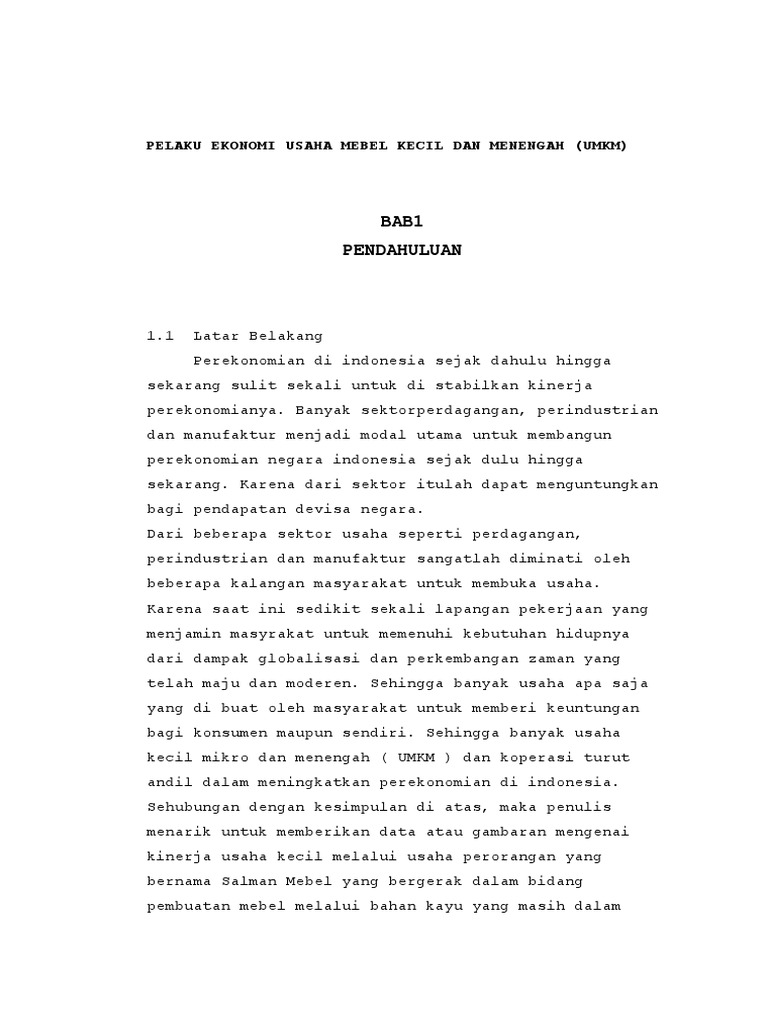 PELAKU EKONOMI USAHA MEBEL KECIL DAN MENENGAH (UMKM)

BAB1
PENDAHULUAN

1.1 Latar Belakang

Perekonomian di indonesia sejak dahulu hingga sekarang sulit sekali untuk di stabilkan kinerja perekonomianya. Banyak sektorperdagangan, perindustrian dan manufaktur menjadi modal utama untuk membangun perekonomian negara indonesia sejak dulu hingga sekarang. Karena dari sektor itulah dapat menguntungkan bagi pendapatan devisa negara.

Dari beberapa sektor usaha seperti perdagangan, perindustrian dan manufaktur sangatlah diminati oleh beberapa kalangan masyarakat untuk membuka usaha. Karena saat ini sedikit sekali lapangan pekerjaan yang menjamin masyrakat untuk memenuhi kebutuhan hidupnya dari dampak globalisasi dan perkembangan zaman yang telah maju dan moderen. Sehingga banyak usaha apa saja yang di buat oleh masyarakat untuk memberi keuntungan bagi konsumen maupun sendiri. Sehingga banyak usaha kecil mikro dan menengah ( UMKM ) dan koperasi turut andil dalam meningkatkan perekonomian di indonesia. Sehubungan dengan kesimpulan di atas, maka penulis menarik untuk memberikan data atau gambaran mengenai kinerja usaha kecil melalui usaha perorangan yang bernama Salman Mebel yang bergerak dalam bidang pembuatan mebel melalui bahan kayu yang masih dalam